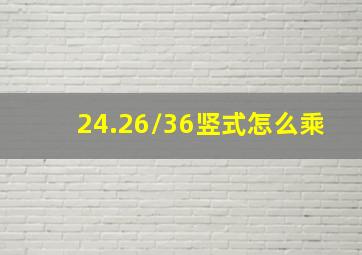 24.26/36竖式怎么乘